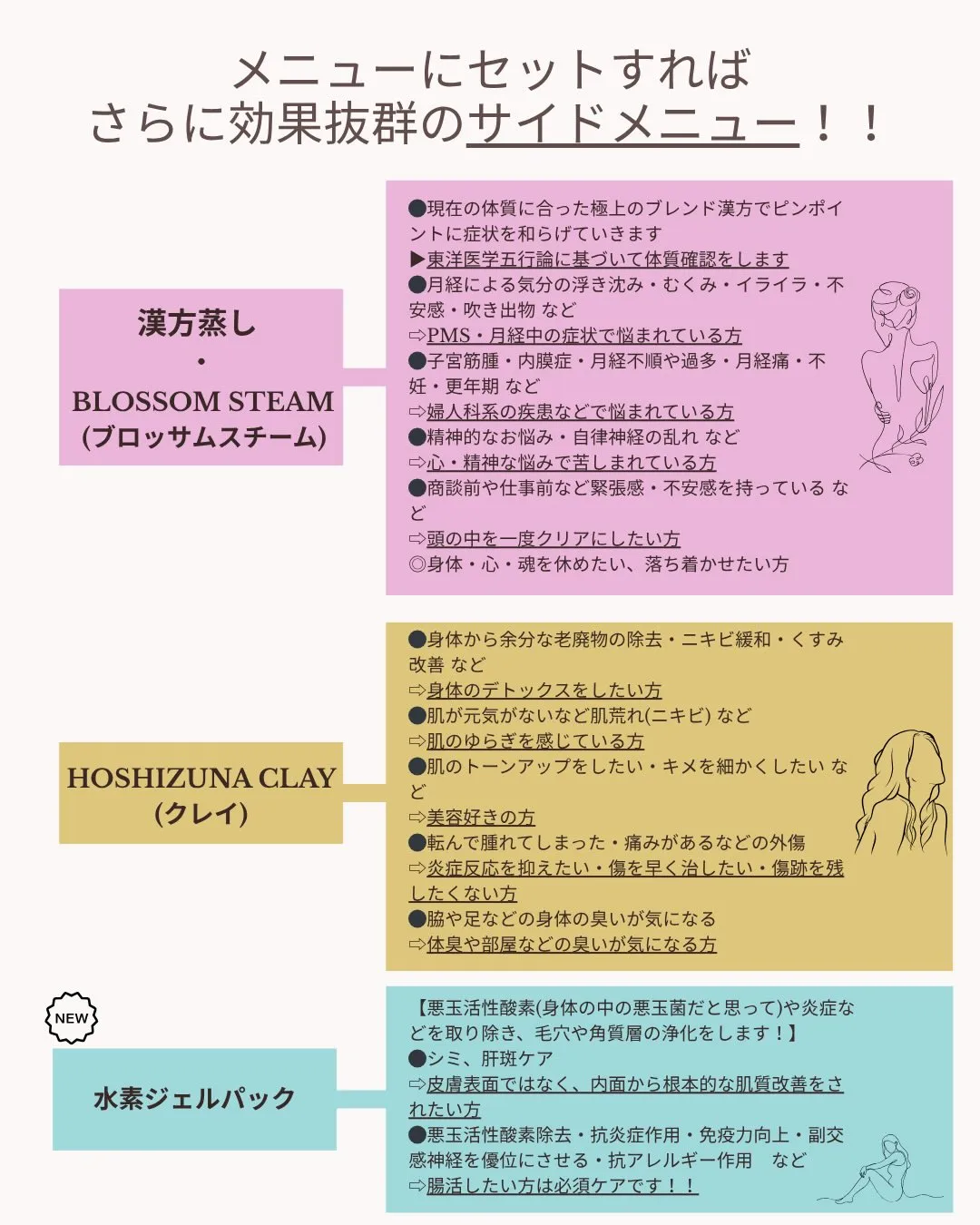 メニューにセットすれば
さらに効果抜群のサイドメニュー！！

漢方蒸し
・
BLOSSOM STEAM
(ブロッサムスチーム)

●現在の体質に合った極上のブレンド漢方でピンポイントに症状を和らげていきます
▶東洋医学五行論に基づいて体質確認をします
●月経による気分の浮き沈み・むくみ・イライラ・不安感・吹き出物 など
⇨PMS・月経中の症状で悩まれている方
●子宮筋腫・内膜症・月経不順や過多・月経痛・不妊・更年期 など
⇨婦人科系の疾患などで悩まれている方
●精神的なお悩み・自律神経の乱れ など
⇨心・精神な悩みで苦しまれている方
●商談前や仕事前など緊張感・不安感を持っている など
⇨頭の中を一度クリアにしたい方
◎身体・心・魂を休めたい、落ち着かせたい方

HOSHIZUNA CLAY
(クレイ)

●身体から余分な老廃物の除去・ニキビ緩和・くすみ改善 など
⇨身体のデトックスをしたい方
●肌が元気がないなど肌荒れ(ニキビ) など
⇨肌のゆらぎを感じている方
●肌のトーンアップをしたい・キメを細かくしたい など
⇨美容好きの方
●転んで腫れてしまった・痛みがあるなどの外傷
⇨炎症反応を抑えたい・傷を早く治したい・傷跡を残したくない方
●脇や足などの身体の臭いが気になる
⇨体臭や部屋などの臭いが気になる方

NEW

水素ジェルパック

【悪玉活性酸素(身体の中の悪玉菌だと思って)や炎症などを取り除き、毛穴や角質層の浄化をします！】
●シミ、肝斑ケア
⇨皮膚表面ではなく、内面から根本的な肌質改善をされたい方
●悪玉活性酸素除去・抗炎症作用・免疫力向上・副交感神経を優位にさせる・抗アレルギー作用　など
⇨腸活したい方は必須ケアです！！